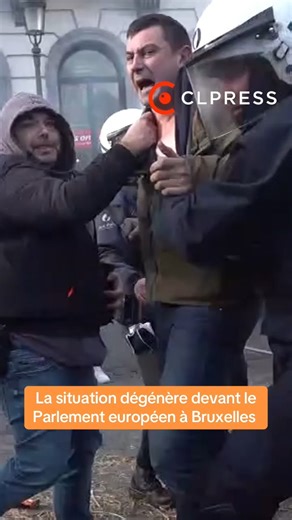 CLPRESS

La situation dégénère devant le Parlement européen à Bruxelles